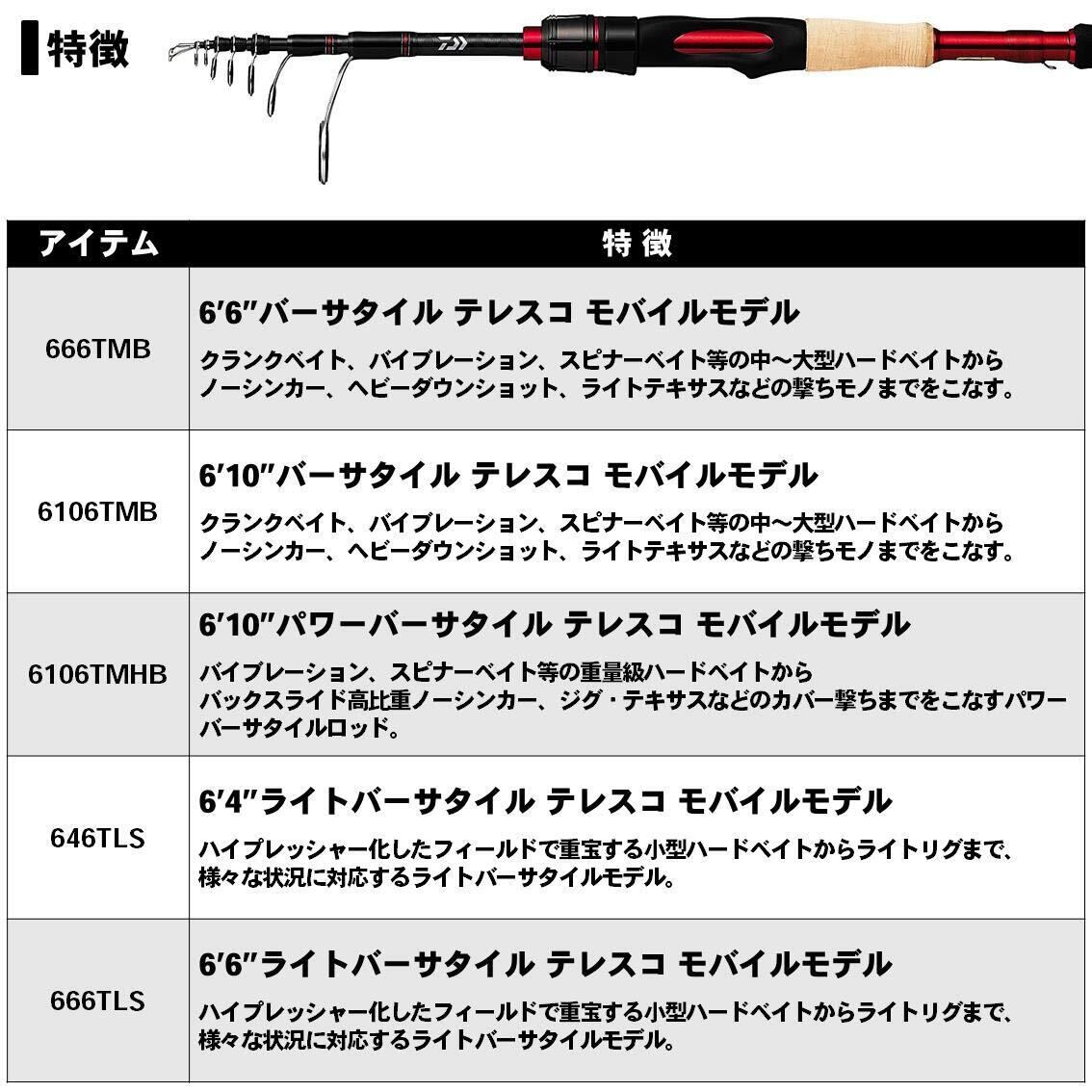 特徴

| アイテム | 特徴 |
|---|---|
| 666TMB | 6'6"バーサタイル テレスコ モバイルモデル クランクベイト、バイブレーション、スピナーベイト等の中～大型ハードベイトからノーシンカー、ヘビーダウンショット、ライトテキサスなどの撃ちモノまでをこなす。 |
| 6106TMB | 6'10"バーサタイル テレスコ モバイルモデル クランクベイト、バイブレーション、スピナーベイト等の中～大型ハードベイトからノーシンカー、ヘビーダウンショット、ライトテキサスなどの撃ちモノまでをこなす。 |
| 6106TMHB | 6'10"パワーバーサタイル テレスコ モバイルモデル バイブレーション、スピナーベイト等の重量級ハードベイトからバックスライド高比重ノーシンカー、ジグ・テキサスなどのカバー撃ちまでをこなすパワーバーサタイルロッド。 |
| 646TLS | 6'4"ライトバーサタイル テレスコ モバイルモデル ハイプレッシャー化したフィールドで重宝する小型ハードベイトからライトリグまで、様々な状況に対応するライトバーサタイルモデル。 |
| 666TLS | 6'6"ライトバーサタイル テレスコ モバイルモデル ハイプレッシャー化したフィールドで重宝する小型ハードベイトからライトリグまで、様々な状況に対応するライトバーサタイルモデル。 |